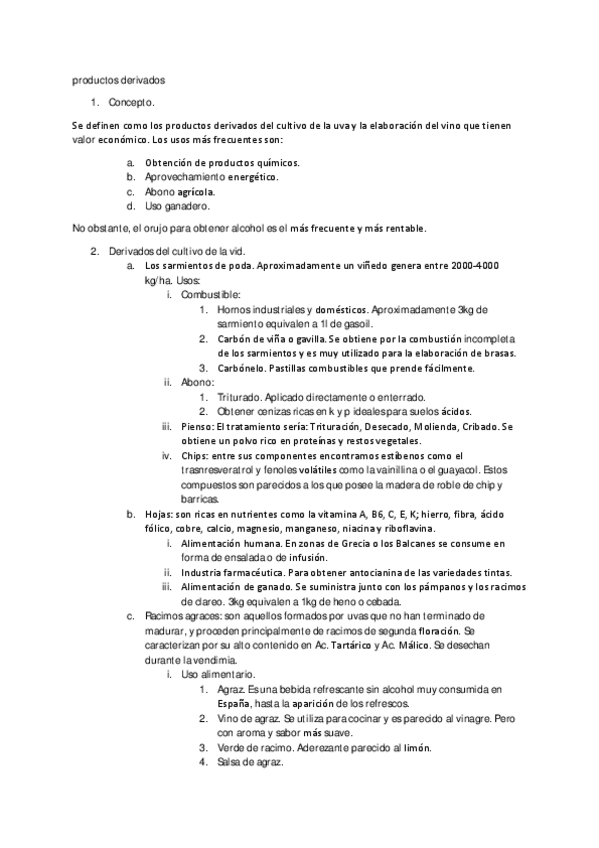 productos derivados

1. Concepto.

Se definen como los productos derivados del cultivo de la uva y la elaboración del vino que tienen valor económico. Los usos más frecuentes son:

a. Obtención de productos químicos.
b. Aprovechamiento energético.
c. Abono agrícola.
d. Uso ganadero.

No obstante, el orujo para obtener alcohol es el más frecuente y más rentable.

2. Derivados del cultivo de la vid.
a. Los sarmientos de poda. Aproximadamente un viñedo genera entre 2000-4000 kg/ha. Usos:
i. Combustible:
1. Hornos industriales y domésticos. Aproximadamente 3kg de sarmiento equivalen a 1l de gasoil.
2. Carbón de viña o gavilla. Se obtiene por la combustión incompleta de los sarmientos y es muy utilizado para la elaboración de brasas.
3. Carbónelo. Pastillas combustibles que prende fácilmente.
ii. Abono:
1. Triturado. Aplicado directamente o enterrado.
2. Obtener cenizas ricas en k y p ideales para suelos ácidos.
iii. Pienso: El tratamiento sería: Trituración, Desecado, Molienda, Cribado. Se obtiene un polvo rico en proteínas y restos vegetales.
iv. Chips: entre sus componentes encontramos estibenos como el trasnresveratrol y fenoles volátiles como la vainillina o el guayacol. Estos compuestos son parecidos a los que posee la madera de roble de chip y barricas.
b. Hojas: son ricas en nutrientes como la vitamina A, B6, C, E, K; hierro, fibra, ácido fólico, cobre, calcio, magnesio, manganeso, niacina y riboflavina.
i. Alimentación humana. En zonas de Grecia o los Balcanes se consume en forma de ensalada o de infusión.
ii. Industria farmacéutica. Para obtener antocianina de las variedades tintas.
iii. Alimentación de ganado. Se suministra junto con los pámpanos y los racimos de clareo. 3kg equivalen a 1kg de heno o cebada.
c. Racimos agraces: son aquellos formados por uvas que no han terminado de madurar, y proceden principalmente de racimos de segunda floración. Se caracterizan por su alto contenido en Ac. Tartárico y Ac. Málico. Se desechan durante la vendimia.
i. Uso alimentario.
1. Agraz. Es una bebida refrescante sin alcohol muy consumida en España, hasta la aparición de los refrescos.
2. Vino de agraz. Se utiliza para cocinar y es parecido al vinagre. Pero con aroma y sabor más suave.
3. Verde de racimo. Aderezante parecido al limón.
4. Salsa de agraz.